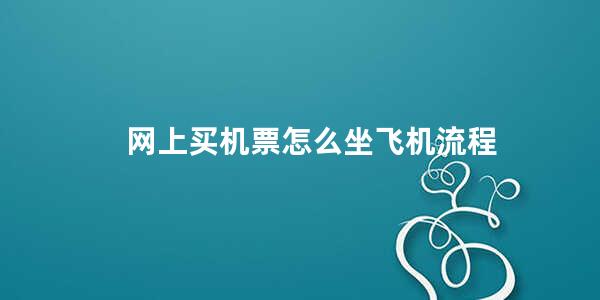 网上买机票怎么坐飞机流程